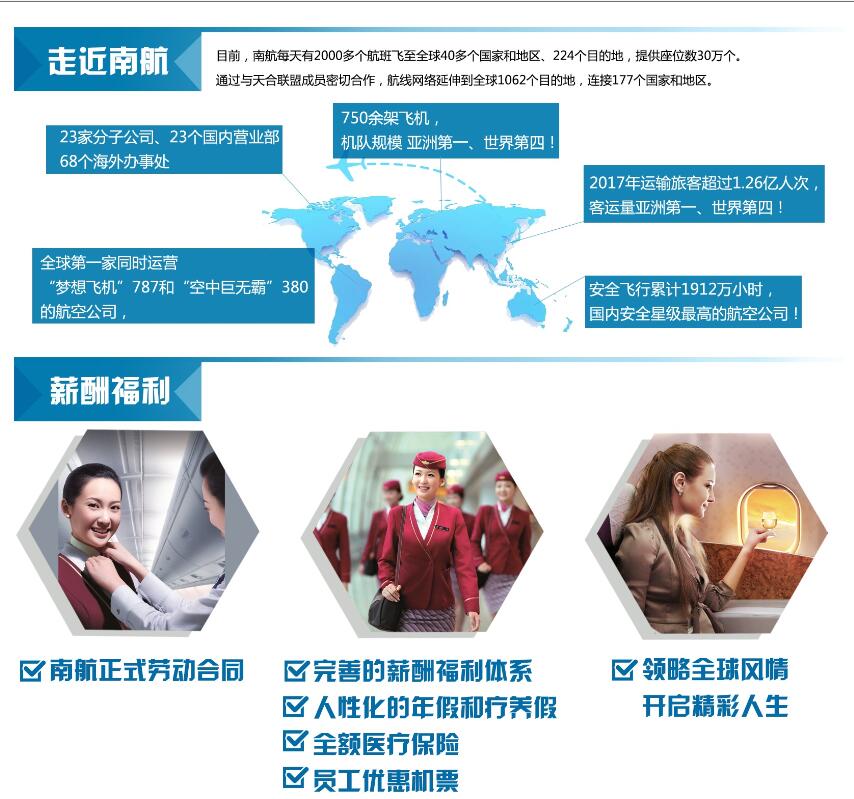 走近南航

目前，南航每天有2000多个航班飞至全球40多个国家和地区、224个目的地，提供座位数30万个。
通过与天合联盟成员密切合作，航线网络延伸到全球1062个目的地，连接177个国家和地区。

23家分子公司、23个国内营业部
68个海外办事处

750余架飞机，
机队规模 亚洲第一、世界第四！

2017年运输旅客超过1.26亿人次，
客运量亚洲第一、世界第四！

全球第一家同时运营
“梦想飞机”787和“空中巨无霸”380
的航空公司，

安全飞行累计1912万小时，
国内安全星级最高的航空公司！

薪酬福利

☑ 南航正式劳动合同

☑ 完善的薪酬福利体系
☑ 人性化的年假和疗养假
☑ 全额医疗保险
☑ 员工优惠机票

☑ 领略全球风情
开启精彩人生